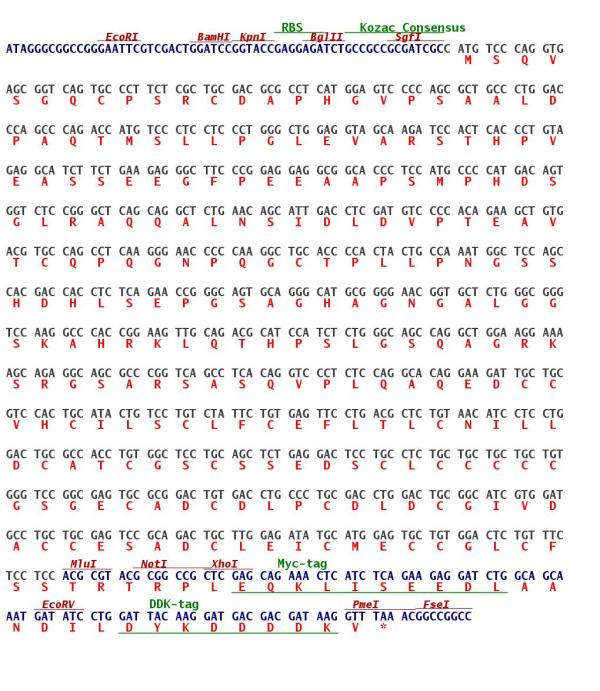 RBS Kozac Consensus
EcoRI BamHI KpnI BglII SgfI
ATAGGGCGGCCGGGAATTCGTCGACTGGATCCGGTACCGAGGAGATCTGCCGCCGCGATCGCC ATG TCC CAG GTG
M S Q V

AGC GGT CAG TGC CCT TCT CGC TGC GAC GCG CCT CAT GGA GTC CCC AGC GCT GCC CTG GAC
S G Q C P S R C D A P H G V P S A A L D

CCA GCC CAG ACC ATG TCC CTC CTC CCT GGG CTG GAG GTA GCA AGA TCC ACT CAC CCT GTA
P A Q T M S L L P G L E V A R S T H P V

GAG GCA TCT TCT GAA GAG GGC TTC CCG GAG GAG GCG GCA CCC TCC ATG CCC CAT GAC AGT
E A S S E E G F P E E A A P S M P H D S

GGT CTC CGG GCT CAG CAG GCT CTG AAC AGC ATT GAC CTC GAT GTC CCC ACA GAA GCT GTG
G L R A Q Q A L N S I D L D V P T E A V

ACG TGC CAG CCT CAA GGG AAC CCC CAA GGC TGC ACC CCA CTA CTG CCA AAT GGC TCC AGC
T C Q P Q G N P Q G C T P L L P N G S S

CAC GAC CAC CTC TCA GAA CCG GGC AGT GCA GGG CAT GCG GGG AAC GGT GCT CTG GGC GGG
H D H L S E P G S A G H A G N G A L G G

TCC AAG GCC CAC CGG AAG TTG CAG ACG CAT CCA TCT CTG GGC AGC CAG GCT GGA AGG AAA
S K A H R K L Q T H P S L G S Q A G R K

AGC AGA GGC AGC GCC CGG TCA GCC TCA CAG GTC CCT CTC CAG GCA CAG GAA GAT TGC TGC
S R G S A R S A S Q V P L Q A Q E D C C

GTC CAC TGC ATA CTG TCC TGT CTA TTC TGT GAG TTC CTG ACG CTC TGT AAC ATC CTC CTG
V H C I L S C L F C E F L T L C N I L L

GAC TGC GCC ACC TGT GGC TCC TGC AGC TCT GAG GAC TCC TGC CTC TGC TGC TGC TGC TGT
D C A T C G S C S S E D S C L C C C C C

GGG TCC GGC GAG TGC GCG GAC TGT GAC CTG CCC TGC GAC CTG GAC TGC GGC ATC GTG GAT
G S G E C A D C D L P C D L D C G I V D

GCC TGC TGC GAG TCC GCA GAC TGC TTG GAG ATA TGC ATG GAG TGC TGT GGA CTC TGT TTC
A C C E S A D C L E I C M E C C G L C F

MluI NotI XhoI Myc-tag
TCC TCC ACG CGT ACG CGG CCG CTC GAG CAG AAA CTC ATC TCA GAA GAG GAT CTG GCA GCA
S S T R T R P L E Q K L I S E E D L A A

EcoRV DDK-tag PmeI FseI
AAT GAT ATC CTG GAT TAC AAG GAT GAC GAC GAT AAG GTT TAA ACGGCCGGCC
N D I L D Y K D D D D K V *